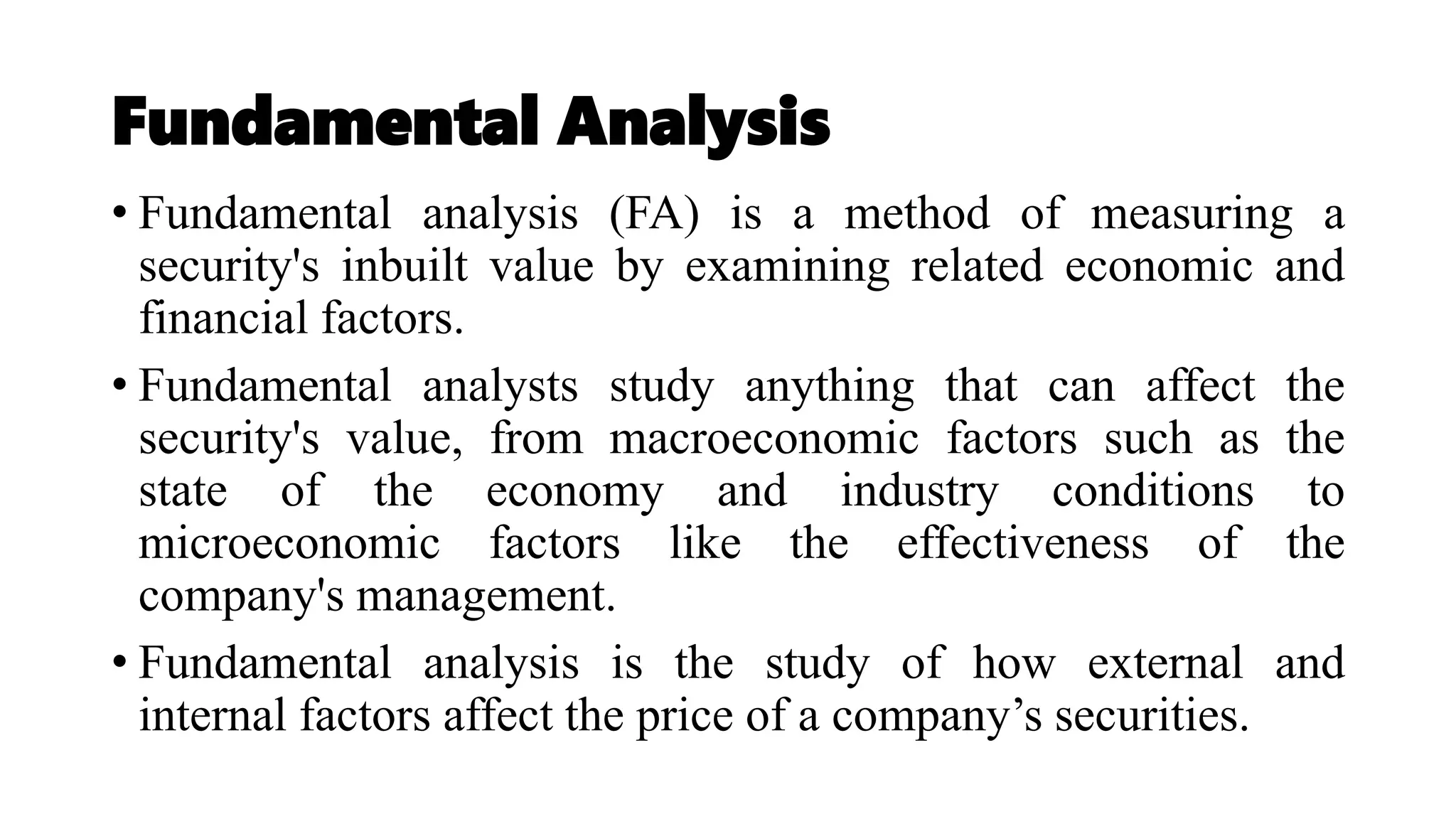 Fundamental Analysis

• Fundamental analysis (FA) is a method of measuring a security's inbuilt value by examining related economic and financial factors.

• Fundamental analysts study anything that can affect the security's value, from macroeconomic factors such as the state of the economy and industry conditions to microeconomic factors like the effectiveness of the company's management.

• Fundamental analysis is the study of how external and internal factors affect the price of a company’s securities.